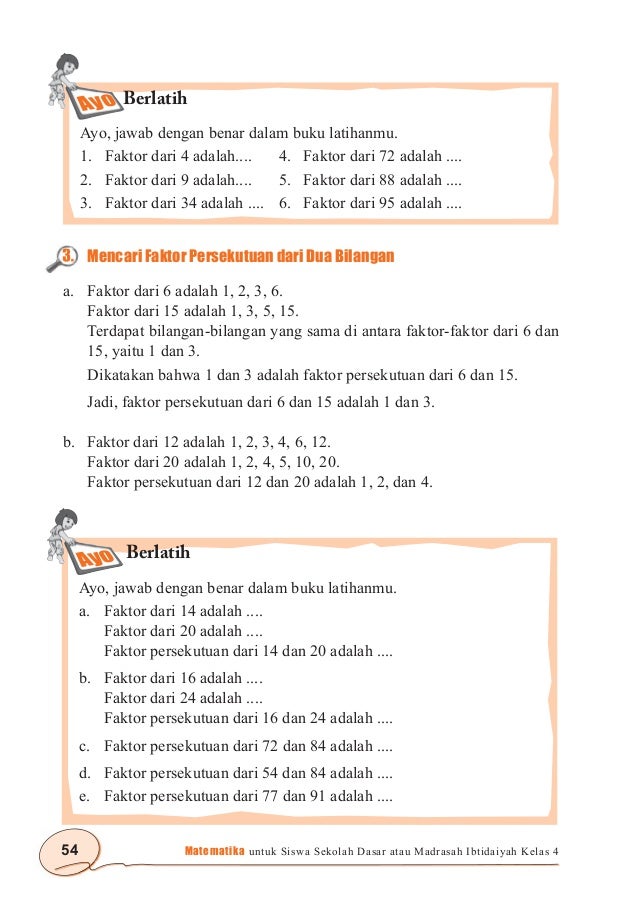 Ayo Berlatih

Ayo, jawab dengan benar dalam buku latihanmu.

1. Faktor dari 4 adalah....
2. Faktor dari 9 adalah....
3. Faktor dari 34 adalah ....
4. Faktor dari 72 adalah ....
5. Faktor dari 88 adalah ....
6. Faktor dari 95 adalah ....

3. Mencari Faktor Persekutuan dari Dua Bilangan

a. Faktor dari 6 adalah 1, 2, 3, 6.
Faktor dari 15 adalah 1, 3, 5, 15.
Terdapat bilangan-bilangan yang sama di antara faktor-faktor dari 6 dan 15, yaitu 1 dan 3.

Dikatakan bahwa 1 dan 3 adalah faktor persekutuan dari 6 dan 15.

Jadi, faktor persekutuan dari 6 dan 15 adalah 1 dan 3.

b. Faktor dari 12 adalah 1, 2, 3, 4, 6, 12.
Faktor dari 20 adalah 1, 2, 4, 5, 10, 20.
Faktor persekutuan dari 12 dan 20 adalah 1, 2, dan 4.

Ayo Berlatih

Ayo, jawab dengan benar dalam buku latihanmu.

a. Faktor dari 14 adalah ....
Faktor dari 20 adalah ....
Faktor persekutuan dari 14 dan 20 adalah ....

b. Faktor dari 16 adalah ....
Faktor dari 24 adalah ....
Faktor persekutuan dari 16 dan 24 adalah ....

c. Faktor persekutuan dari 72 dan 84 adalah ....

d. Faktor persekutuan dari 54 dan 84 adalah ....

e. Faktor persekutuan dari 77 dan 91 adalah ....

54 Matematika untuk Siswa Sekolah Dasar atau Madrasah Ibtidaiyah Kelas 4